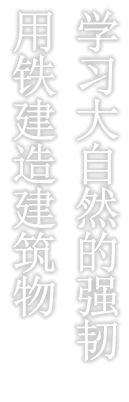 学习大自然的强韧

用铁建造建筑物